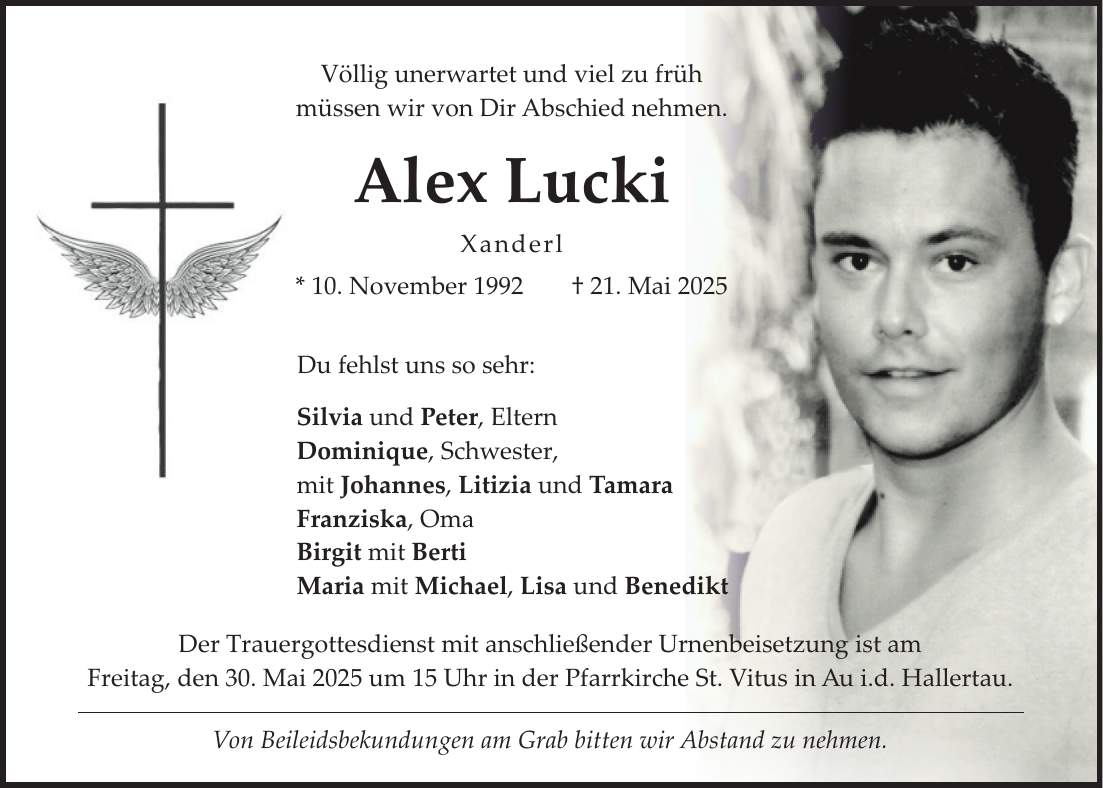 Völlig unerwartet und viel zu früh müssen wir von Dir Abschied nehmen.

Alex Lucki

Xanderl

* 10. November 1992 † 21. Mai 2025

Du fehlst uns so sehr:

Silvia und Peter, Eltern
Dominique, Schwester,
mit Johannes, Litizia und Tamara
Franziska, Oma
Birgit mit Berti
Maria mit Michael, Lisa und Benedikt

Der Trauergottesdienst mit anschließender Urnenbeisetzung ist am Freitag, den 30. Mai 2025 um 15 Uhr in der Pfarrkirche St. Vitus in Au i.d. Hallertau.

Von Beileidsbekundungen am Grab bitten wir Abstand zu nehmen.